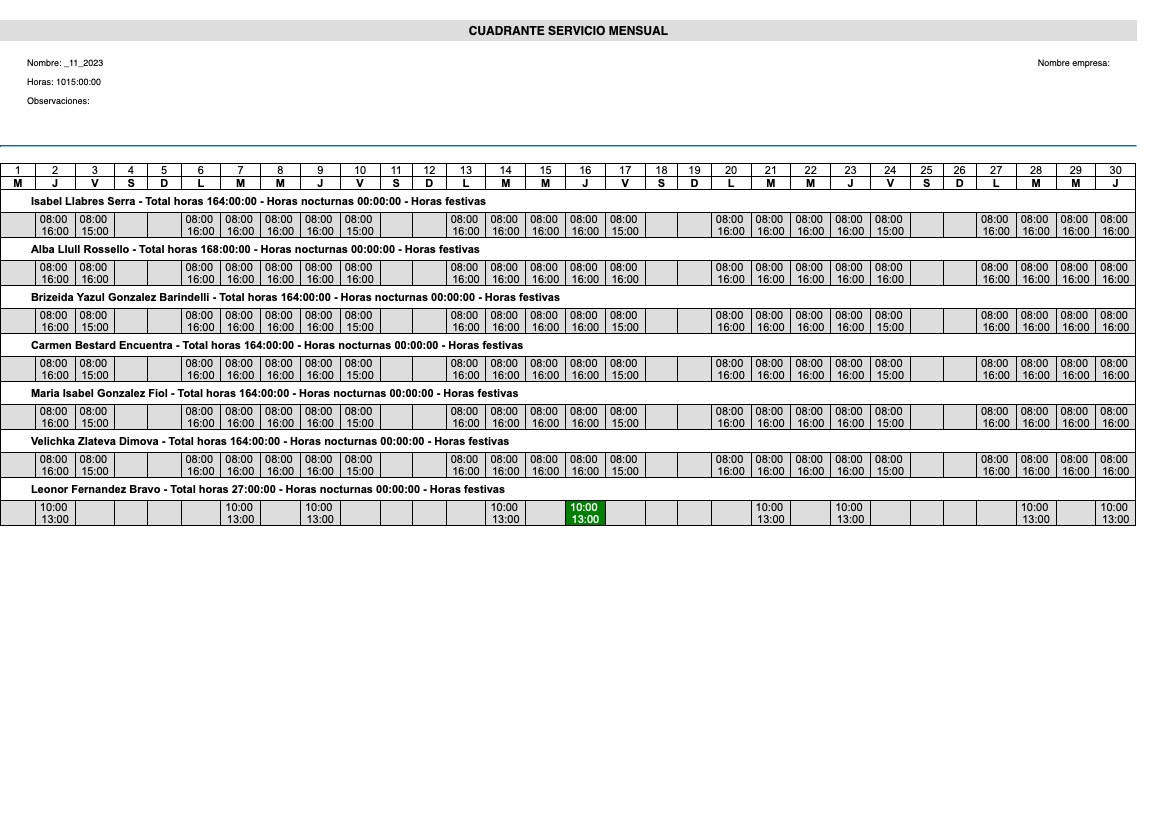 CUADRANTE SERVICIO MENSUAL

Nombre: _11_2023

Nombre empresa:

Horas: 1015:00:00

Observaciones:

| 1 | 2 | 3 | 4 | 5 | 6 | 7 | 8 | 9 | 10 | 11 | 12 | 13 | 14 | 15 | 16 | 17 | 18 | 19 | 20 | 21 | 22 | 23 | 24 | 25 | 26 | 27 | 28 | 29 | 30 |
|---|---|---|---|---|---|---|---|---|---|---|---|---|---|---|---|---|---|---|---|---|---|---|---|---|---|---|---|---|---|
| M | J | V | S | D | L | M | M | J | V | S | D | L | M | M | J | V | S | D | L | M | M | J | V | S | D | L | M | M | J |
| Isabel Llabres Serra - Total horas 164:00:00 - Horas nocturnas 00:00:00 - Horas festivas | | | | | | | | | | | | | | | | | | | | | | | | | | | | | |
| | 08:00 16:00 | 08:00 15:00 | | | 08:00 16:00 | 08:00 16:00 | 08:00 16:00 | 08:00 16:00 | 08:00 15:00 | | | 08:00 16:00 | 08:00 16:00 | 08:00 16:00 | 08:00 16:00 | 08:00 15:00 | | | 08:00 16:00 | 08:00 16:00 | 08:00 16:00 | 08:00 16:00 | 08:00 15:00 | | | 08:00 16:00 | 08:00 16:00 | 08:00 16:00 | 08:00 16:00 |
| Alba Llull Rossello - Total horas 168:00:00 - Horas nocturnas 00:00:00 - Horas festivas | | | | | | | | | | | | | | | | | | | | | | | | | | | | | |
| | 08:00 16:00 | 08:00 16:00 | | | 08:00 16:00 | 08:00 16:00 | 08:00 16:00 | 08:00 16:00 | 08:00 16:00 | | | 08:00 16:00 | 08:00 16:00 | 08:00 16:00 | 08:00 16:00 | 08:00 16:00 | | | 08:00 16:00 | 08:00 16:00 | 08:00 16:00 | 08:00 16:00 | 08:00 16:00 | | | 08:00 16:00 | 08:00 16:00 | 08:00 16:00 | 08:00 16:00 |
| Brizeida Yazul Gonzalez Barindelli - Total horas 164:00:00 - Horas nocturnas 00:00:00 - Horas festivas | | | | | | | | | | | | | | | | | | | | | | | | | | | | | |
| | 08:00 16:00 | 08:00 15:00 | | | 08:00 16:00 | 08:00 16:00 | 08:00 16:00 | 08:00 16:00 | 08:00 15:00 | | | 08:00 16:00 | 08:00 16:00 | 08:00 16:00 | 08:00 16:00 | 08:00 15:00 | | | 08:00 16:00 | 08:00 16:00 | 08:00 16:00 | 08:00 16:00 | 08:00 15:00 | | | 08:00 16:00 | 08:00 16:00 | 08:00 16:00 | 08:00 16:00 |
| Carmen Bestard Encuentra - Total horas 164:00:00 - Horas nocturnas 00:00:00 - Horas festivas | | | | | | | | | | | | | | | | | | | | | | | | | | | | | |
| | 08:00 16:00 | 08:00 15:00 | | | 08:00 16:00 | 08:00 16:00 | 08:00 16:00 | 08:00 16:00 | 08:00 15:00 | | | 08:00 16:00 | 08:00 16:00 | 08:00 16:00 | 08:00 16:00 | 08:00 15:00 | | | 08:00 16:00 | 08:00 16:00 | 08:00 16:00 | 08:00 16:00 | 08:00 15:00 | | | 08:00 16:00 | 08:00 16:00 | 08:00 16:00 | 08:00 16:00 |
| Maria Isabel Gonzalez Fiol - Total horas 164:00:00 - Horas nocturnas 00:00:00 - Horas festivas | | | | | | | | | | | | | | | | | | | | | | | | | | | | | |
| | 08:00 16:00 | 08:00 15:00 | | | 08:00 16:00 | 08:00 16:00 | 08:00 16:00 | 08:00 16:00 | 08:00 15:00 | | | 08:00 16:00 | 08:00 16:00 | 08:00 16:00 | 08:00 16:00 | 08:00 15:00 | | | 08:00 16:00 | 08:00 16:00 | 08:00 16:00 | 08:00 16:00 | 08:00 15:00 | | | 08:00 16:00 | 08:00 16:00 | 08:00 16:00 | 08:00 16:00 |
| Velichka Zlateva Dimova - Total horas 164:00:00 - Horas nocturnas 00:00:00 - Horas festivas | | | | | | | | | | | | | | | | | | | | | | | | | | | | | |
| | 08:00 16:00 | 08:00 15:00 | | | 08:00 16:00 | 08:00 16:00 | 08:00 16:00 | 08:00 16:00 | 08:00 15:00 | | | 08:00 16:00 | 08:00 16:00 | 08:00 16:00 | 08:00 16:00 | 08:00 15:00 | | | 08:00 16:00 | 08:00 16:00 | 08:00 16:00 | 08:00 16:00 | 08:00 15:00 | | | 08:00 16:00 | 08:00 16:00 | 08:00 16:00 | 08:00 16:00 |
| Leonor Fernandez Bravo - Total horas 27:00:00 - Horas nocturnas 00:00:00 - Horas festivas | | | | | | | | | | | | | | | | | | | | | | | | | | | | | |
| | 10:00 13:00 | | | | | 10:00 13:00 | | 10:00 13:00 | | | | | 10:00 13:00 | | 10:00 13:00 | | | | | 10:00 13:00 | | 10:00 13:00 | | | | | 10:00 13:00 | | 10:00 13:00 |